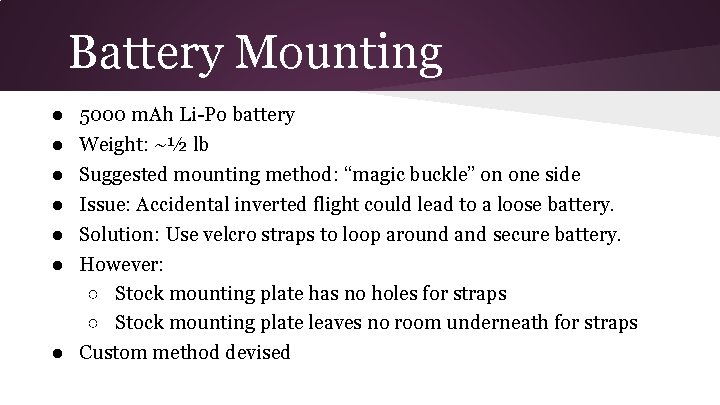 Battery Mounting

● 5000 mAh Li-Po battery
● Weight: ~½ lb
● Suggested mounting method: “magic buckle” on one side
● Issue: Accidental inverted flight could lead to a loose battery.
● Solution: Use velcro straps to loop around and secure battery.
● However:
 ○ Stock mounting plate has no holes for straps
 ○ Stock mounting plate leaves no room underneath for straps
● Custom method devised